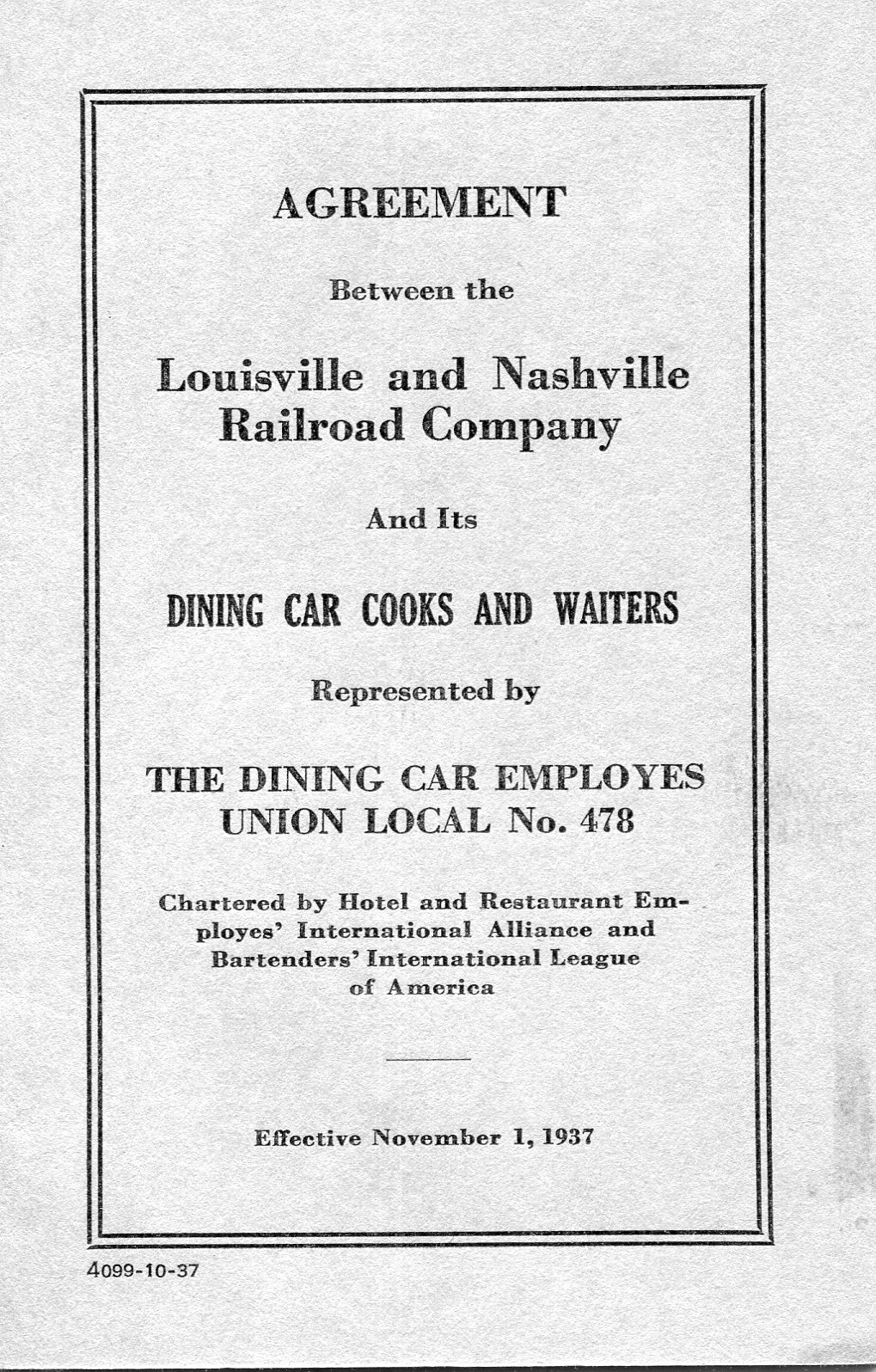 AGREEMENT

Between the

Louisville and Nashville Railroad Company

And Its

DINING CAR COOKS AND WAITERS

Represented by

THE DINING CAR EMPLOYES UNION LOCAL No. 478

Chartered by Hotel and Restaurant Employes' International Alliance and Bartenders' International League of America

Effective November 1, 1937

4099-10-37